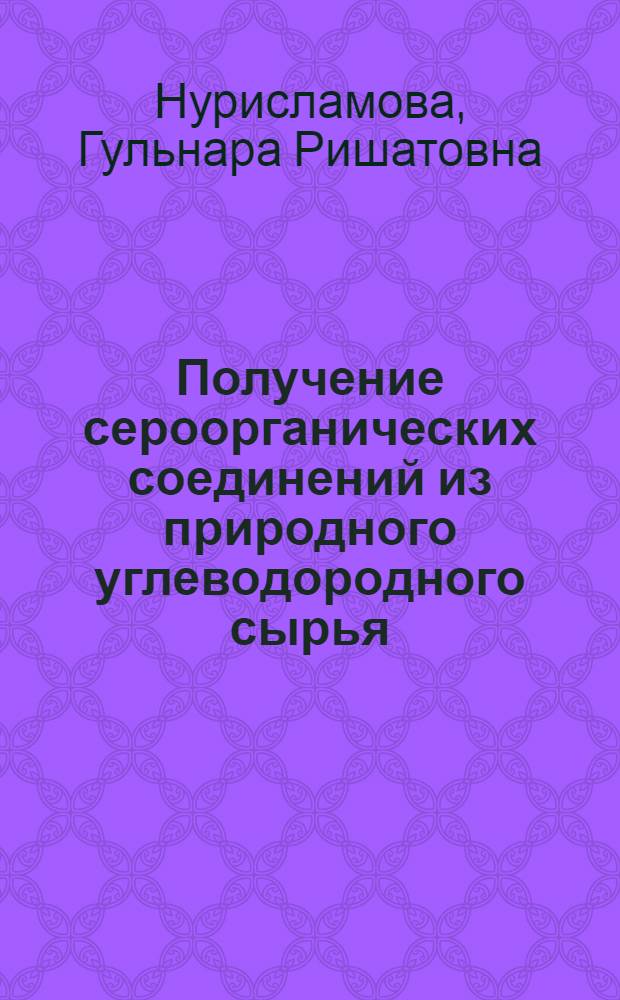 Нурисламова, Гульнара Ришатовна

Получение сероорганических соединений из природного углеводородного сырья